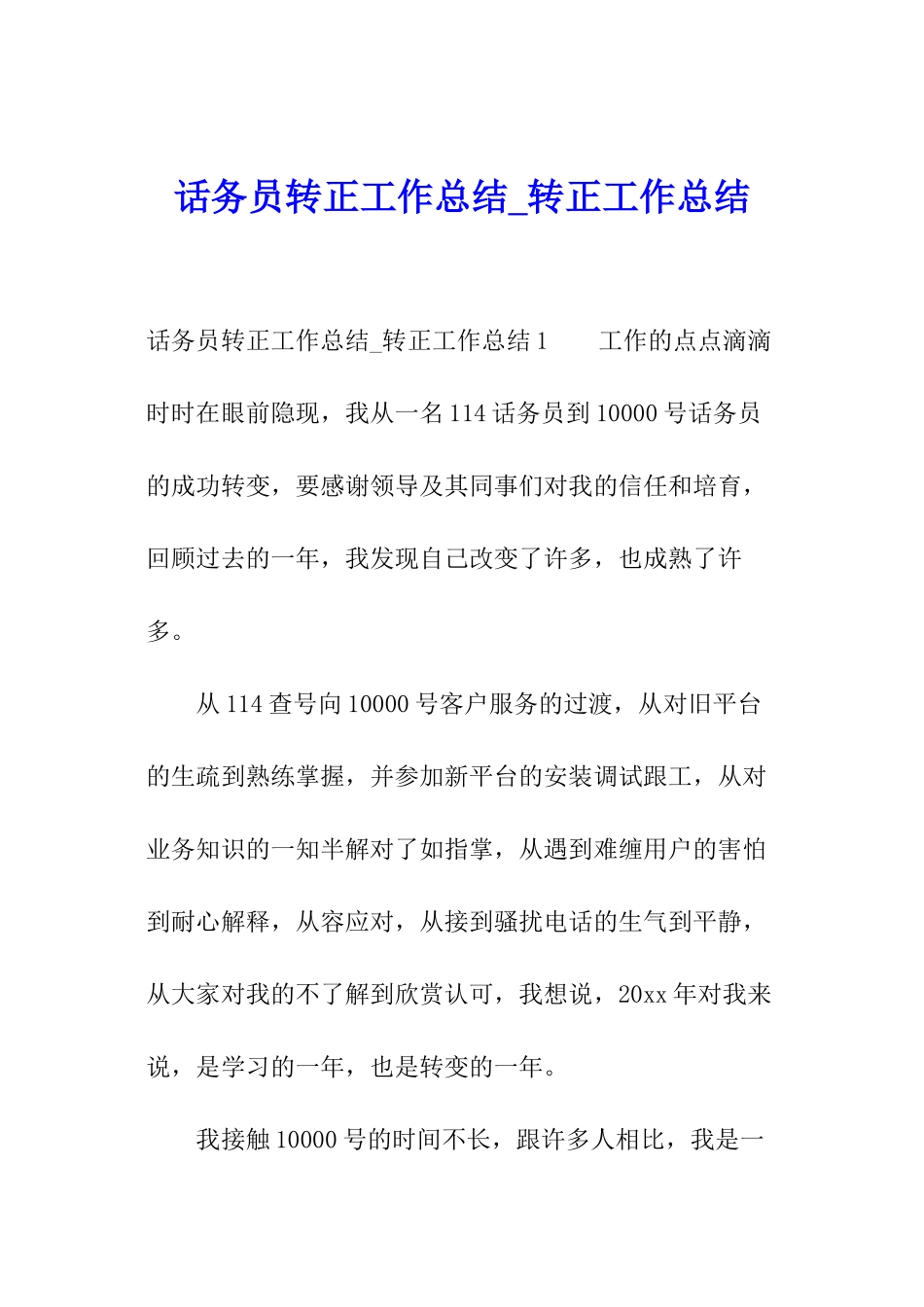 话务员转正工作总结_转正工作总结

话务员转正工作总结_转正工作总结 1　　工作的点点滴滴时时在眼前隐现，我从一名 114 话务员到 10000 号话务员的成功转变，要感谢领导及其同事们对我的信任和培育，回顾过去的一年，我发现自己改变了许多，也成熟了许多。

从 114 查号向 10000 号客户服务的过渡，从对旧平台的生疏到熟练掌握，并参加新平台的安装调试跟工，从对业务知识的一知半解对了如指掌，从遇到难缠用户的害怕到耐心解释，从容应对，从接到骚扰电话的生气到平静，从大家对我的不了解到欣赏认可，我想说，20xx 年对我来说，是学习的一年，也是转变的一年。

我接触 10000 号的时间不长，跟许多人相比，我是一